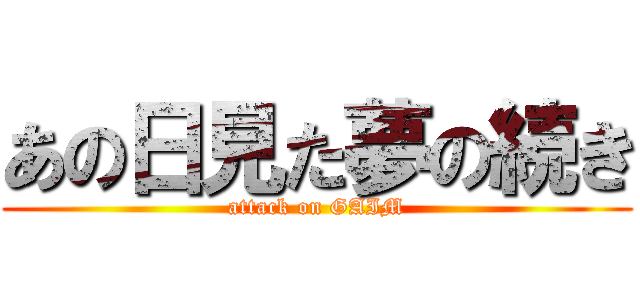 あの日見た夢の続き

attack on GAIM